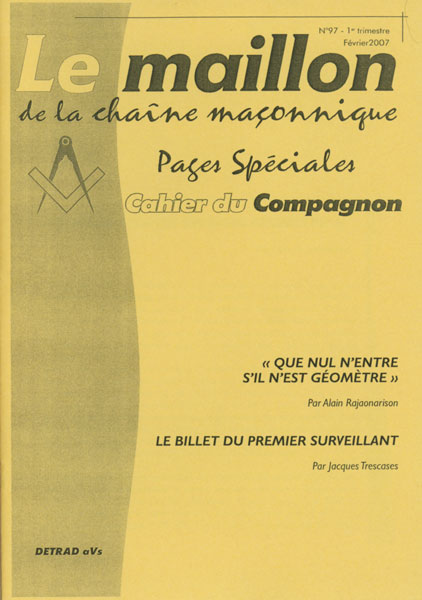 N°97 - 1er trimestre
Février2007

Le maillon
de la chaîne maçonnique

Pages Spéciales
Cahier du Compagnon

« QUE NUL N'ENTRE S'IL N'EST GÉOMÈTRE »

Par Alain Rajaonarison

LE BILLET DU PREMIER SURVEILLANT

Par Jacques Trescases

DETRAD aVs